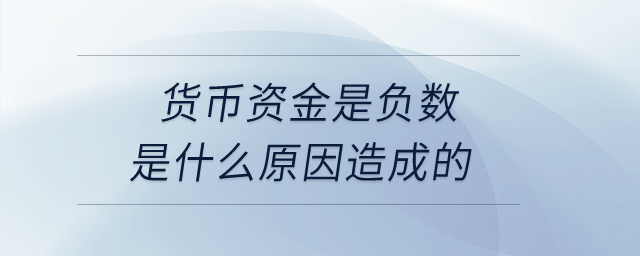 货币资金是负数
是什么原因造成的